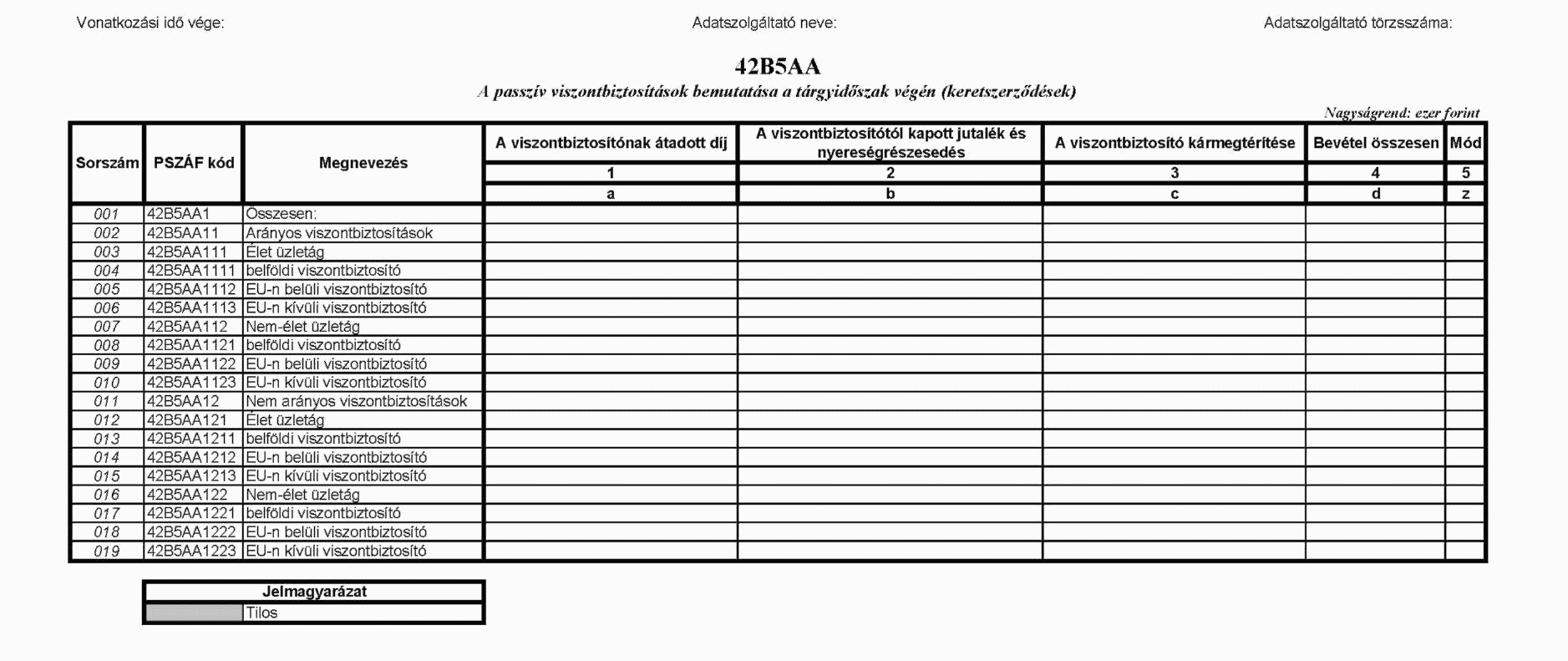 Vonatkozási idő vége: Adatszolgáltató neve: Adatszolgáltató törzsszáma:

42B5AA

A passzív viszontbiztosítások bemutatása a tárgyidőszak végén (keretszerződések)

Nagyságrend: ezer forint

| Sorszám | PSZÁF kód | Megnevezés | A viszontbiztosítónak átadott díj | A viszontbiztosítótól kapott jutalék és nyereségrészesedés | A viszontbiztosító kármegtérítése | Bevétel összesen | Mód |
|---|---|---|---|---|---|---|---|
| | | | 1 | 2 | 3 | 4 | 5 |
| | | | a | b | c | d | z |
| 001 | 42B5AA1 | Összesen: | | | | | |
| 002 | 42B5AA11 | Arányos viszontbiztosítások | | | | | |
| 003 | 42B5AA111 | Élet üzletág | | | | | |
| 004 | 42B5AA1111 | belföldi viszontbiztosító | | | | | |
| 005 | 42B5AA1112 | EU-n belüli viszontbiztosító | | | | | |
| 006 | 42B5AA1113 | EU-n kívüli viszontbiztosító | | | | | |
| 007 | 42B5AA112 | Nem-élet üzletág | | | | | |
| 008 | 42B5AA1121 | belföldi viszontbiztosító | | | | | |
| 009 | 42B5AA1122 | EU-n belüli viszontbiztosító | | | | | |
| 010 | 42B5AA1123 | EU-n kívüli viszontbiztosító | | | | | |
| 011 | 42B5AA12 | Nem arányos viszontbiztosítások | | | | | |
| 012 | 42B5AA121 | Élet üzletág | | | | | |
| 013 | 42B5AA1211 | belföldi viszontbiztosító | | | | | |
| 014 | 42B5AA1212 | EU-n belüli viszontbiztosító | | | | | |
| 015 | 42B5AA1213 | EU-n kívüli viszontbiztosító | | | | | |
| 016 | 42B5AA122 | Nem-élet üzletág | | | | | |
| 017 | 42B5AA1221 | belföldi viszontbiztosító | | | | | |
| 018 | 42B5AA1222 | EU-n belüli viszontbiztosító | | | | | |
| 019 | 42B5AA1223 | EU-n kívüli viszontbiztosító | | | | | |

| Jelmagyarázat | |
|---|---|
| | Tilos |